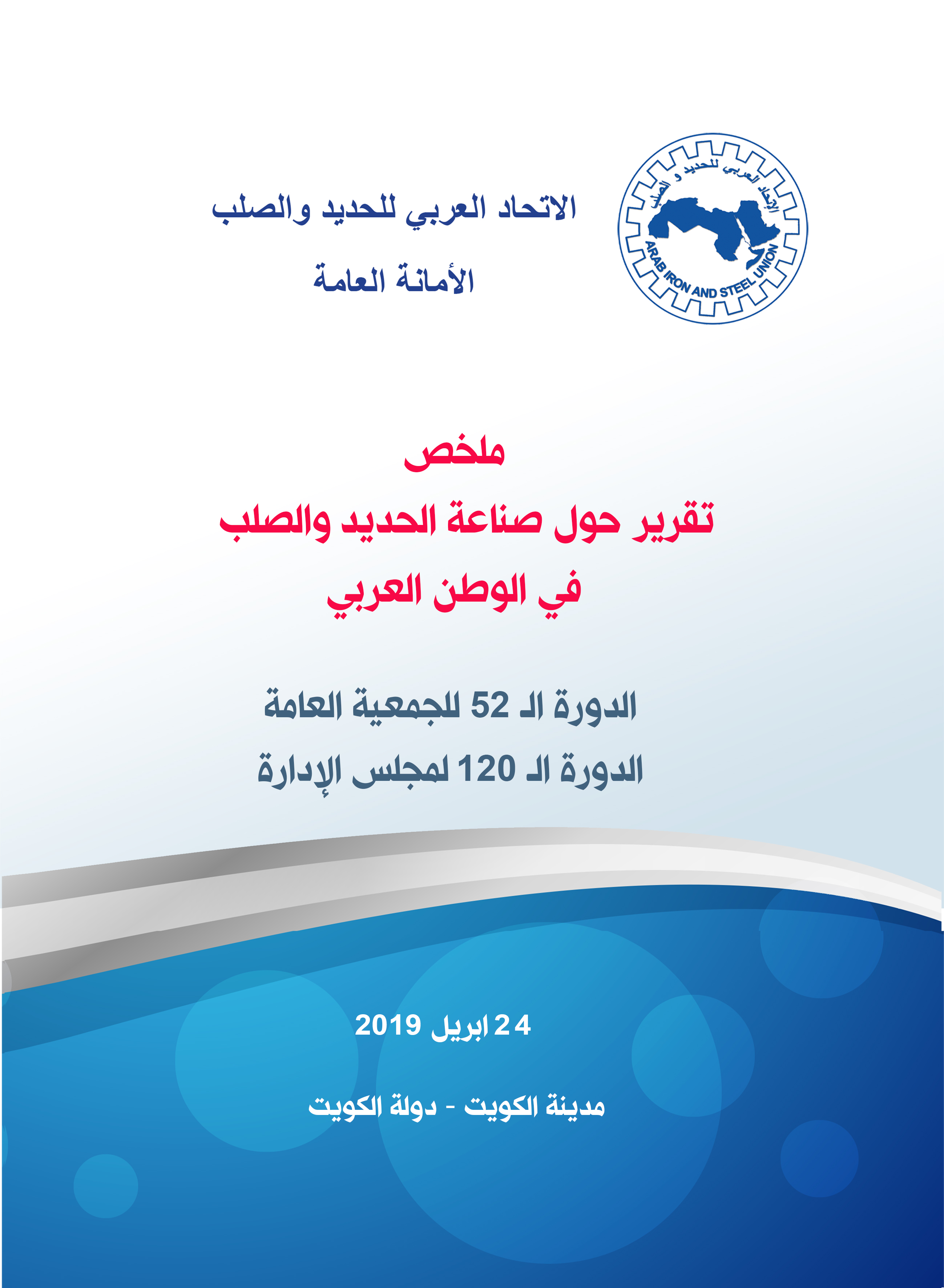 الإتحاد العربي للحديد و الصلب
ARAB IRON AND STEEL UNION

الاتحاد العربي للحديد والصلب
الأمانة العامة

ملخص
تقرير حول صناعة الحديد والصلب
في الوطن العربي

الدورة الـ 52 للجمعية العامة
الدورة الـ 120 لمجلس الإدارة

24 ابريل 2019

مدينة الكويت - دولة الكويت